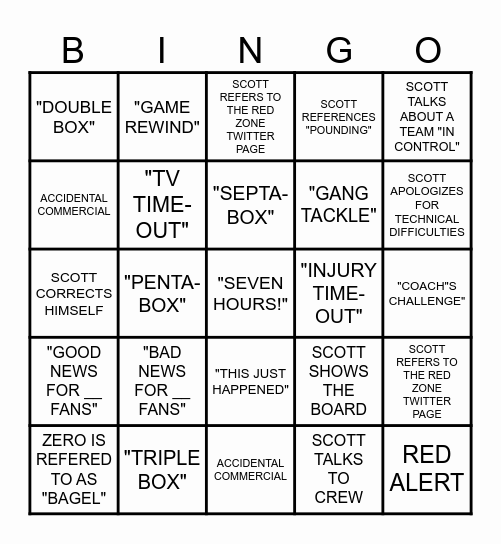 | B | I | N | G | O |
|---|---|---|---|---|
| "DOUBLE BOX" | "GAME REWIND" | SCOTT REFERS TO THE RED ZONE TWITTER PAGE | SCOTT REFERENCES "POUNDING" | SCOTT TALKS ABOUT A TEAM "IN CONTROL" |
| ACCIDENTAL COMMERCIAL | "TV TIME-OUT" | "SEPTA-BOX" | "GANG TACKLE" | SCOTT APOLOGIZES FOR TECHNICAL DIFFICULTIES |
| SCOTT CORRECTS HIMSELF | "PENTA-BOX" | "SEVEN HOURS!" | "INJURY TIME-OUT" | "COACH"S CHALLENGE" |
| "GOOD NEWS FOR __ FANS" | "BAD NEWS FOR __ FANS" | "THIS JUST HAPPENED" | SCOTT SHOWS THE BOARD | SCOTT REFERS TO THE RED ZONE TWITTER PAGE |
| ZERO IS REFERED TO AS "BAGEL" | "TRIPLE BOX" | ACCIDENTAL COMMERCIAL | SCOTT TALKS TO CREW | RED ALERT |